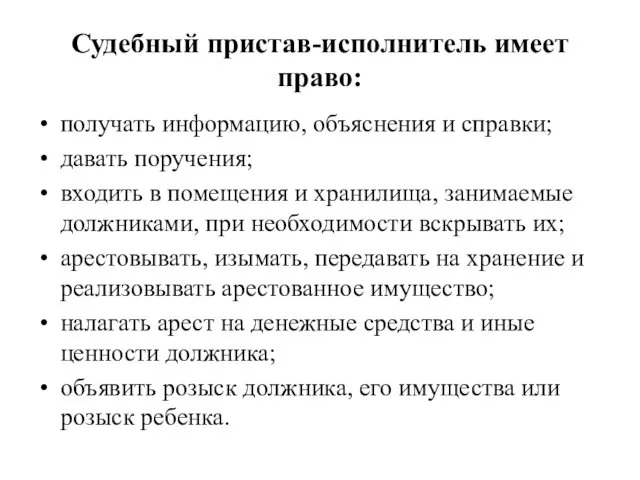 Судебный пристав-исполнитель имеет право:

• получать информацию, объяснения и справки;
• давать поручения;
• входить в помещения и хранилища, занимаемые должниками, при необходимости вскрывать их;
• арестовывать, изымать, передавать на хранение и реализовывать арестованное имущество;
• налагать арест на денежные средства и иные ценности должника;
• объявить розыск должника, его имущества или розыск ребенка.